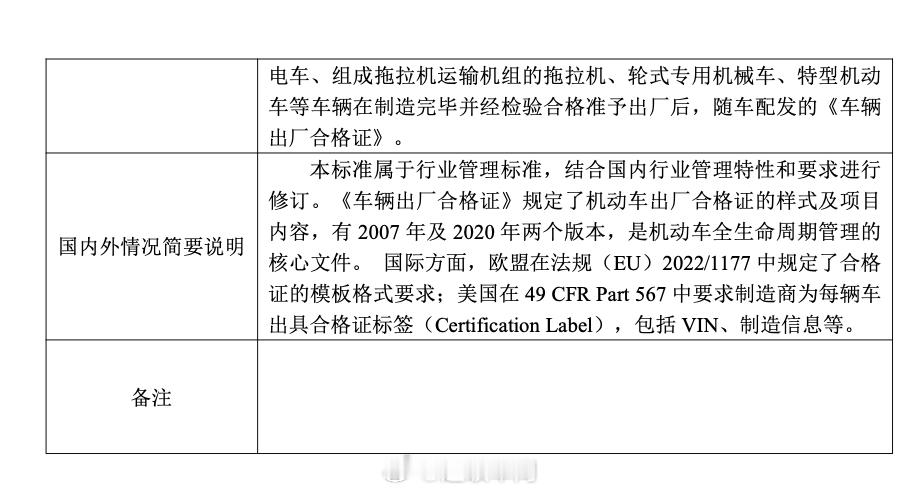 |  | 电车、组成拖拉机运输机组的拖拉机、轮式专用机械车、特型机动车等车辆在制造完毕并经检验合格准予出厂后，随车配发的《车辆出厂合格证》。 |
|---|---|
| 国内外情况简要说明 | 本标准属于行业管理标准，结合国内行业管理特性和要求进行修订。《车辆出厂合格证》规定了机动车出厂合格证的样式及项目内容，有2007年及2020年两个版本，是机动车全生命周期管理的核心文件。 国际方面，欧盟在法规（EU）2022/1177中规定了合格证的模板格式要求；美国在49 CFR Part 567中要求制造商为每辆车出具合格证标签（Certification Label），包括VIN、制造信息等。 |
| 备注 |  |